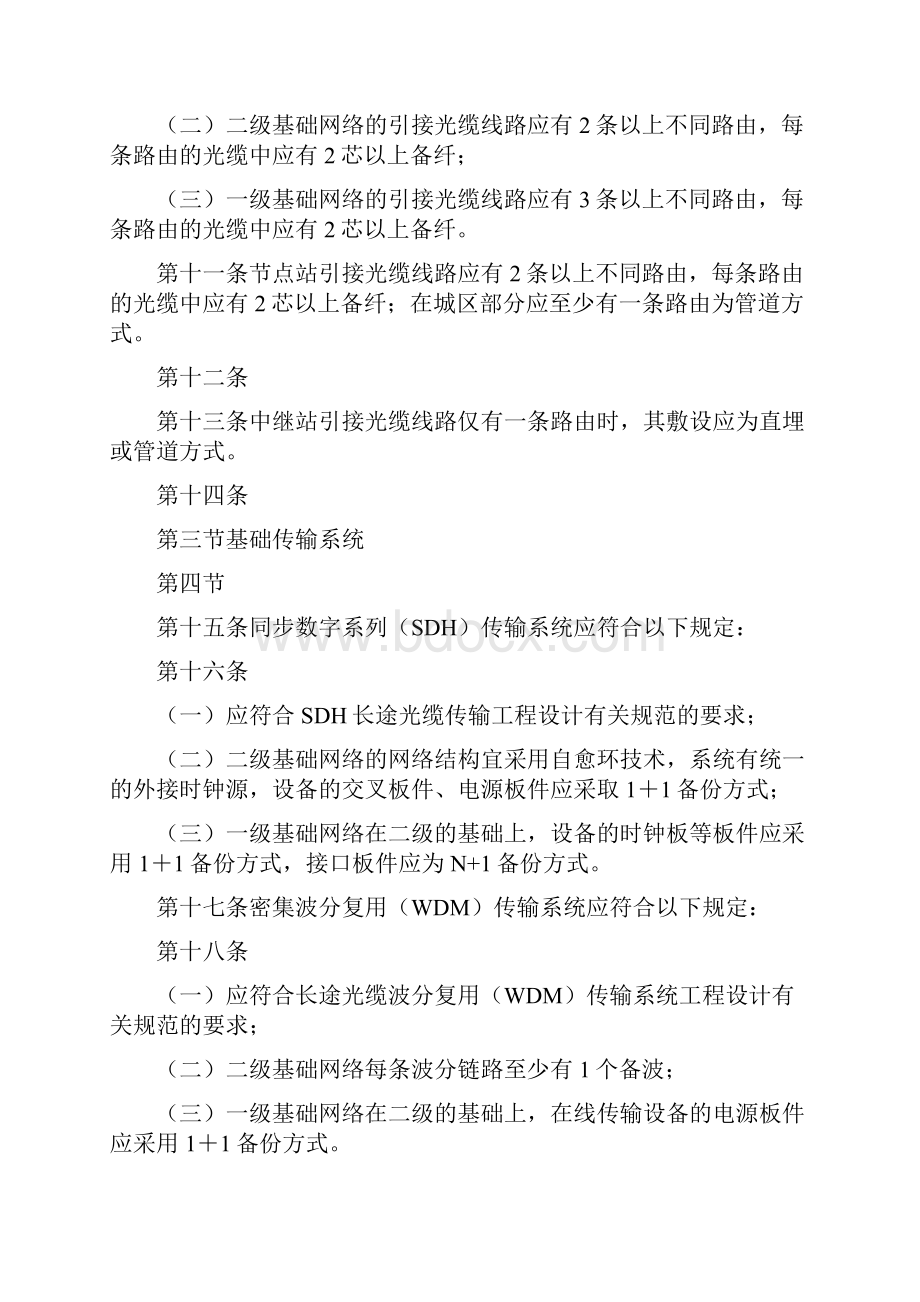 （二）二级基础网络的引接光缆线路应有 2 条以上不同路由，每条路由的光缆中应有 2 芯以上备纤；

（三）一级基础网络的引接光缆线路应有 3 条以上不同路由，每条路由的光缆中应有 2 芯以上备纤。

第十一条节点站引接光缆线路应有 2 条以上不同路由，每条路由的光缆中应有 2 芯以上备纤；在城区部分应至少有一条路由为管道方式。

第十二条

第十三条中继站引接光缆线路仅有一条路由时，其敷设应为直埋或管道方式。

第十四条

第三节基础传输系统

第四节

第十五条同步数字系列（SDH）传输系统应符合以下规定：

第十六条

（一）应符合 SDH 长途光缆传输工程设计有关规范的要求；

（二）二级基础网络的网络结构宜采用自愈环技术，系统有统一的外接时钟源，设备的交叉板件、电源板件应采取 1＋1 备份方式；

（三）一级基础网络在二级的基础上，设备的时钟板等板件应采用 1＋1 备份方式，接口板件应为 N+1 备份方式。

第十七条密集波分复用（WDM）传输系统应符合以下规定：

第十八条

（一）应符合长途光缆波分复用（WDM）传输系统工程设计有关规范的要求；

（二）二级基础网络每条波分链路至少有 1 个备波；

（三）一级基础网络在二级的基础上，在线传输设备的电源板件应采用 1＋1 备份方式。

www.bdocx.com